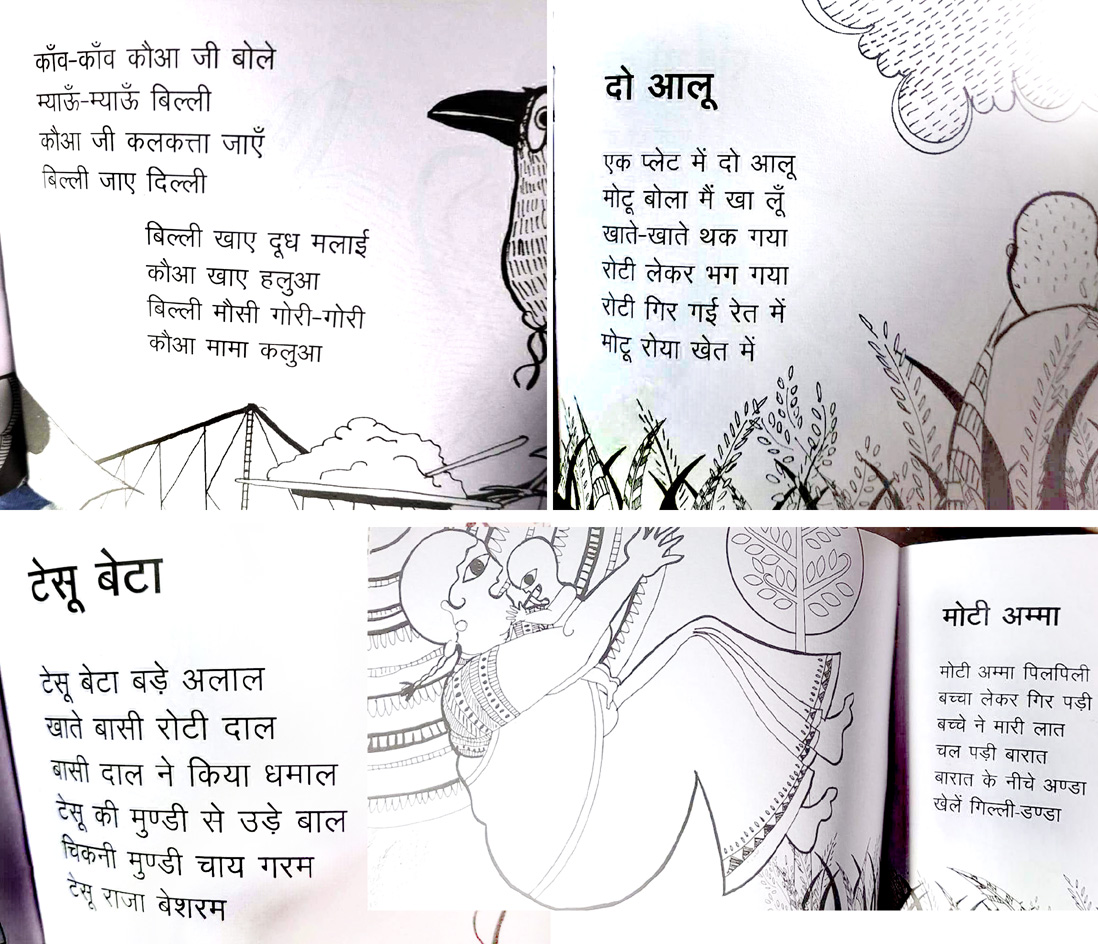 काँव-काँव कौआ जी बोले
म्याऊँ-म्याऊँ बिल्ली
कौआ जी कलकत्ता जाएँ
बिल्ली जाए दिल्ली

बिल्ली खाए दूध मलाई
कौआ खाए हलुआ
बिल्ली मौसी गोरी-गोरी
कौआ मामा कलुआ

दो आलू

एक प्लेट में दो आलू
मोटू बोला मैं खा लूँ
खाते-खाते थक गया
रोटी लेकर भग गया
रोटी गिर गई रेत में
मोटू रोया खेत में

टेसू बेटा

टेसू बेटा बड़े अलाल
खाते बासी रोटी दाल
बासी दाल ने किया धमाल
टेसू की मुण्डी से उड़े बाल
चिकनी मुण्डी चाय गरम
टेसू राजा बेशरम

मोटी अम्मा

मोटी अम्मा पिलपिली
बच्चा लेकर गिर पड़ी
बच्चे ने मारी लात
चल पड़ी बारात
बारात के नीचे अण्डा
खेलें गिल्ली-डण्डा